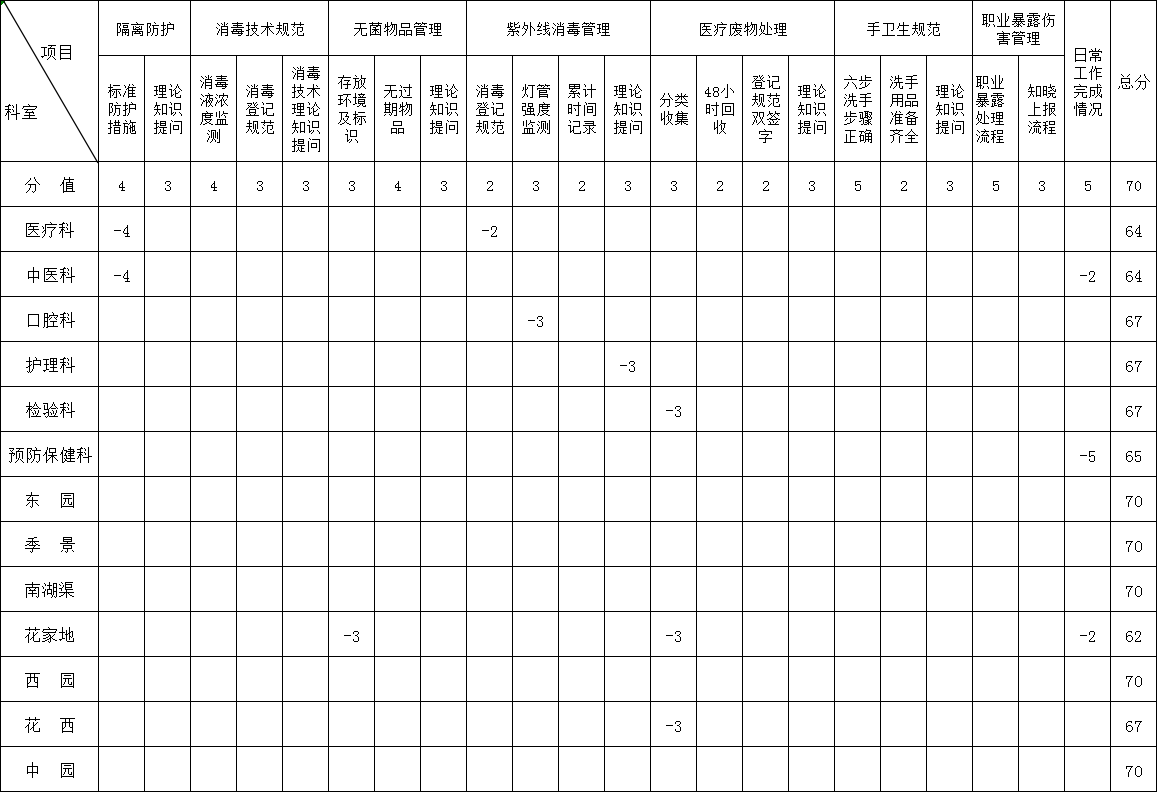 | 项目 / 科室 | 隔离防护 标准防护措施 | 隔离防护 理论知识提问 | 消毒技术规范 消毒液浓度监测 | 消毒技术规范 消毒登记规范 | 消毒技术规范 消毒技术理论知识提问 | 无菌物品管理 存放环境及标识 | 无菌物品管理 无过期物品 | 无菌物品管理 理论知识提问 | 紫外线消毒管理 消毒登记规范 | 紫外线消毒管理 灯管强度监测 | 紫外线消毒管理 累计时间记录 | 紫外线消毒管理 理论知识提问 | 医疗废物处理 分类收集 | 医疗废物处理 48小时回收 | 医疗废物处理 登记规范双签字 | 医疗废物处理 理论知识提问 | 手卫生规范 六步洗手步骤正确 | 手卫生规范 洗手用品准备齐全 | 手卫生规范 理论知识提问 | 职业暴露伤害管理 职业暴露处理流程 | 职业暴露伤害管理 知晓上报流程 | 日常工作完成情况 | 总分 |
|---|---|---|---|---|---|---|---|---|---|---|---|---|---|---|---|---|---|---|---|---|---|---|---|
| 分　值 | 4 | 3 | 4 | 3 | 3 | 3 | 4 | 3 | 2 | 3 | 2 | 3 | 3 | 2 | 2 | 3 | 5 | 2 | 3 | 5 | 3 | 5 | 70 |
| 医疗科 | -4 | | | | | | | | -2 | | | | | | | | | | | | | | 64 |
| 中医科 | -4 | | | | | | | | | | | | | | | | | | | | | -2 | 64 |
| 口腔科 | | | | | | | | | | -3 | | | | | | | | | | | | | 67 |
| 护理科 | | | | | | | | | | | | -3 | | | | | | | | | | | 67 |
| 检验科 | | | | | | | | | | | | | -3 | | | | | | | | | | 67 |
| 预防保健科 | | | | | | | | | | | | | | | | | | | | | | -5 | 65 |
| 东　园 | | | | | | | | | | | | | | | | | | | | | | | 70 |
| 季　景 | | | | | | | | | | | | | | | | | | | | | | | 70 |
| 南湖渠 | | | | | | | | | | | | | | | | | | | | | | | 70 |
| 花家地 | | | | | | -3 | | | | | | | -3 | | | | | | | | | -2 | 62 |
| 西　园 | | | | | | | | | | | | | | | | | | | | | | | 70 |
| 花　西 | | | | | | | | | | | | | -3 | | | | | | | | | | 67 |
| 中　园 | | | | | | | | | | | | | | | | | | | | | | | 70 |